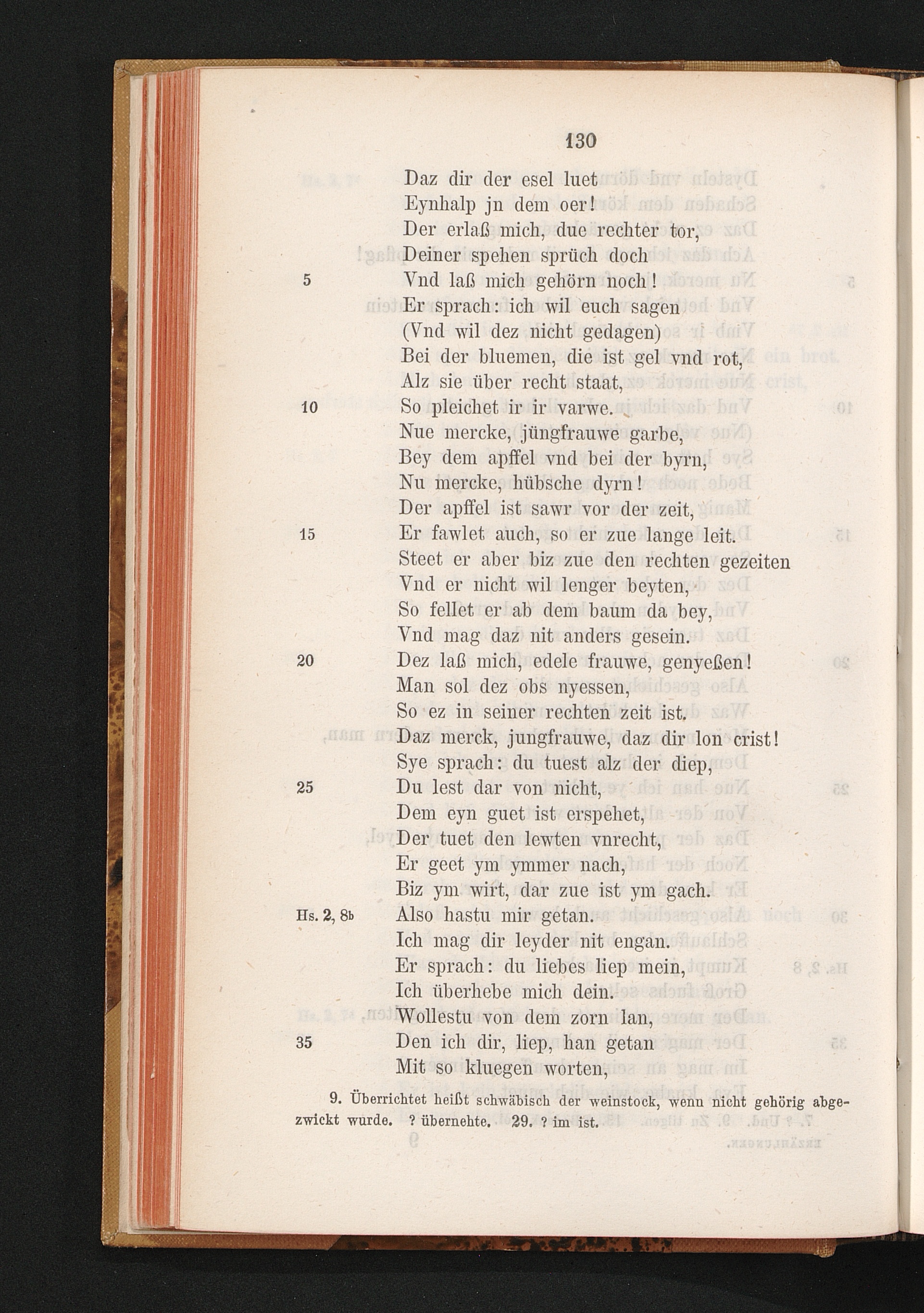 130

Daz dir der esel luet
Eynhalp jn dem oer!
Der erlaß mich, due rechter tor,
Deiner spehen sprüch doch
5 Vnd laß mich gehörn noch!
Er sprach: ich wil euch sagen
(Vnd wil dez nicht gedagen)
Bei der bluemen, die ist gel vnd rot,
Alz sie über recht staat,
10 So pleichet ir ir varwe.
Nue mercke, jüngfrauwe garbe,
Bey dem apffel vnd bei der byrn,
Nu mercke, hübsche dyrn!
Der apffel ist sawr vor der zeit,
15 Er fawlet auch, so er zue lange leit.
Steet er aber biz zue den rechten gezeiten
Vnd er nicht wil lenger beyten,
So fellet er ab dem baum da bey,
Vnd mag daz nit anders gesein.
20 Dez laß mich, edele frauwe, genyeßen!
Man sol dez obs nyessen,
So ez in seiner rechten zeit ist.
Daz merck, jungfrauwe, daz dir lon crist!
Sye sprach: du tuest alz der diep,
25 Du lest dar von nicht,
Dem eyn guet ist erspehet,
Der tuet den lewten vnrecht,
Er geet ym ymmer nach,
Biz ym wirt, dar zue ist ym gach.
Hs. 2, 8b Also hastu mir getan.
Ich mag dir leyder nit engan.
Er sprach: du liebes liep mein,
Ich überhebe mich dein.
Wollestu von dem zorn lan,
35 Den ich dir, liep, han getan
Mit so kluegen worten,

9. Überrichtet heißt schwäbisch der weinstock, wenn nicht gehörig abgezwickt wurde. ? übernehte. 29. ? im ist.